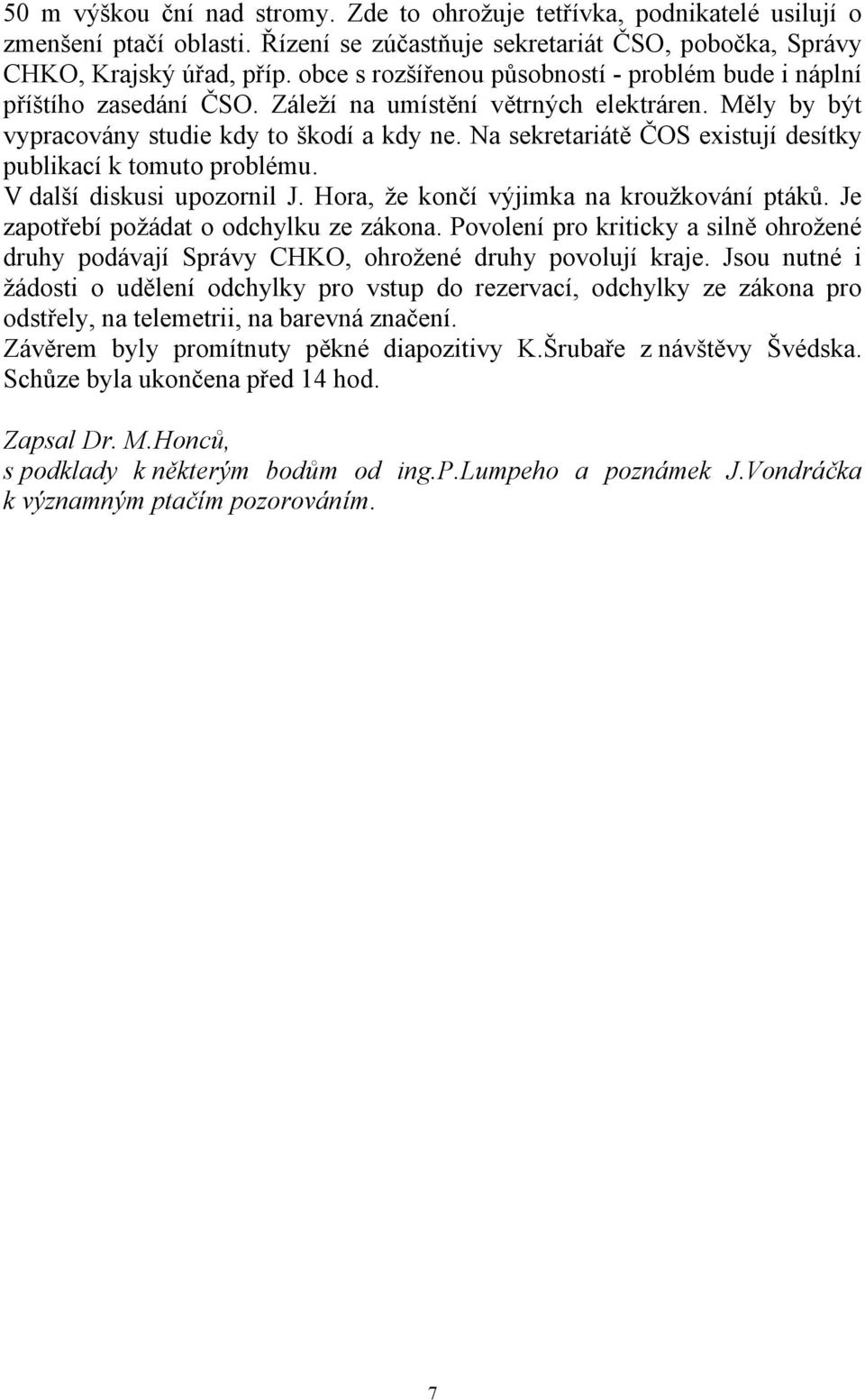 50 m výškou ční nad stromy. Zde to ohrožuje tetřívka, podnikatelé usilují o zmenšení ptačí oblasti. Řízení se zúčastňuje sekretariát ČSO, pobočka, Správy CHKO, Krajský úřad, příp. obce s rozšířenou působností - problém bude i náplní příštího zasedání ČSO. Záleží na umístění větrných elektráren. Měly by být vypracovány studie kdy to škodí a kdy ne. Na sekretariátě ČOS existují desítky publikací k tomuto problému.
V další diskusi upozornil J. Hora, že končí výjimka na kroužkování ptáků. Je zapotřebí požádat o odchylku ze zákona. Povolení pro kriticky a silně ohrožené druhy podávají Správy CHKO, ohrožené druhy povolují kraje. Jsou nutné i žádosti o udělení odchylky pro vstup do rezervací, odchylky ze zákona pro odstřely, na telemetrii, na barevná značení.
Závěrem byly promítnuty pěkné diapozitivy K.Šrubaře z návštěvy Švédska. Schůze byla ukončena před 14 hod.

Zapsal Dr. M.Honců,
s podklady k některým bodům od ing.P.Lumpeho a poznámek J.Vondráčka k významným ptačím pozorováním.

7